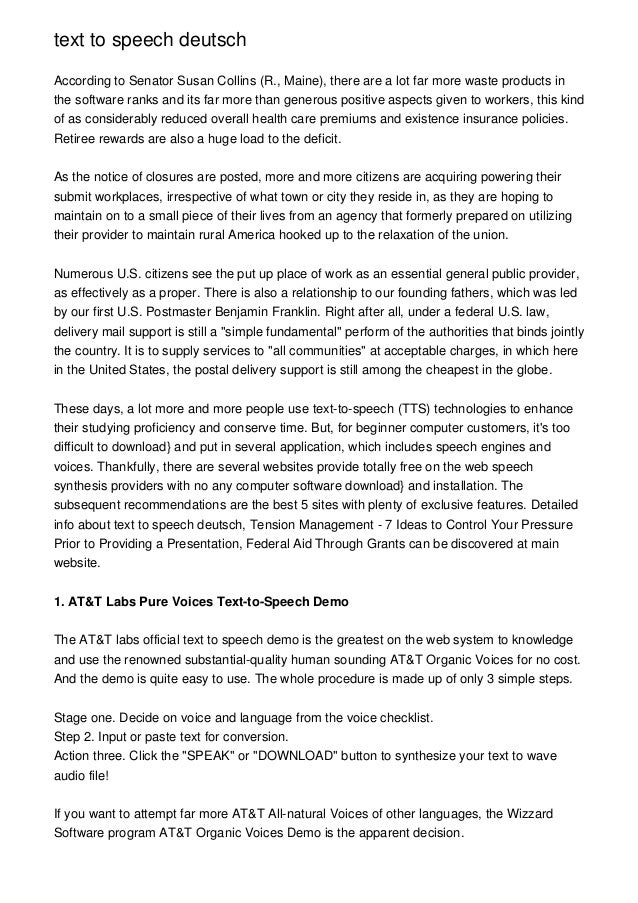 text to speech deutsch

According to Senator Susan Collins (R., Maine), there are a lot far more waste products in the software ranks and its far more than generous positive aspects given to workers, this kind of as considerably reduced overall health care premiums and existence insurance policies. Retiree rewards are also a huge load to the deficit.

As the notice of closures are posted, more and more citizens are acquiring powering their submit workplaces, irrespective of what town or city they reside in, as they are hoping to maintain on to a small piece of their lives from an agency that formerly prepared on utilizing their provider to maintain rural America hooked up to the relaxation of the union.

Numerous U.S. citizens see the put up place of work as an essential general public provider, as effectively as a proper. There is also a relationship to our founding fathers, which was led by our first U.S. Postmaster Benjamin Franklin. Right after all, under a federal U.S. law, delivery mail support is still a "simple fundamental" perform of the authorities that binds jointly the country. It is to supply services to "all communities" at acceptable charges, in which here in the United States, the postal delivery support is still among the cheapest in the globe.

These days, a lot more and more people use text-to-speech (TTS) technologies to enhance their studying proficiency and conserve time. But, for beginner computer customers, it's too difficult to download} and put in several application, which includes speech engines and voices. Thankfully, there are several websites provide totally free on the web speech synthesis providers with no any computer software download} and installation. The subsequent recommendations are the best 5 sites with plenty of exclusive features. Detailed info about text to speech deutsch, Tension Management - 7 Ideas to Control Your Pressure Prior to Providing a Presentation, Federal Aid Through Grants can be discovered at main website.

1. AT&T Labs Pure Voices Text-to-Speech Demo

The AT&T labs official text to speech demo is the greatest on the web system to knowledge and use the renowned substantial-quality human sounding AT&T Organic Voices for no cost. And the demo is quite easy to use. The whole procedure is made up of only 3 simple steps.

Stage one. Decide on voice and language from the voice checklist.
Step 2. Input or paste text for conversion.
Action three. Click the "SPEAK" or "DOWNLOAD" button to synthesize your text to wave audio file!

If you want to attempt far more AT&T All-natural Voices of other languages, the Wizzard Software program AT&T Organic Voices Demo is the apparent decision.